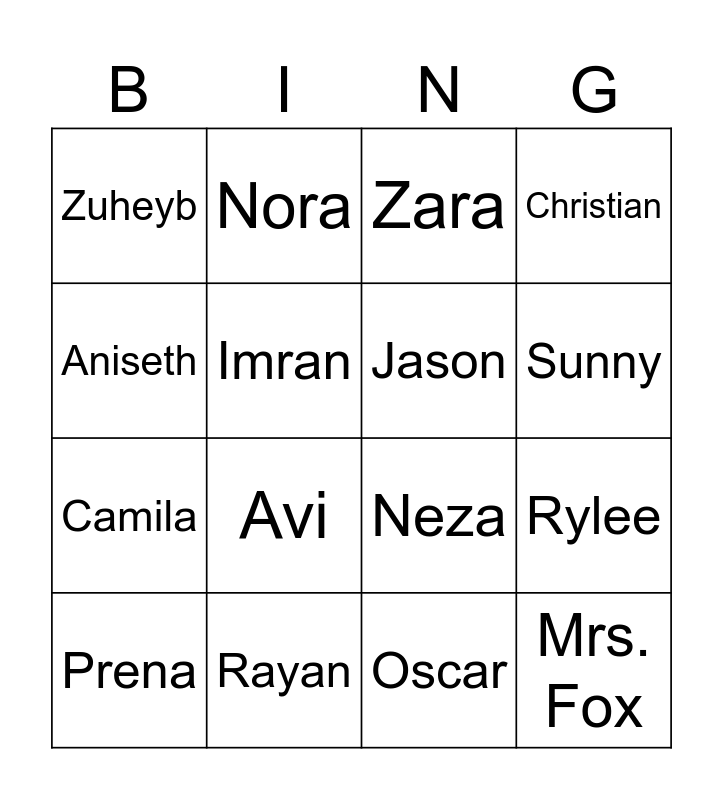 | B | I | N | G |
|---|---|---|---|
| Zuheyb | Nora | Zara | Christian |
| Aniseth | Imran | Jason | Sunny |
| Camila | Avi | Neza | Rylee |
| Prena | Rayan | Oscar | Mrs. Fox |